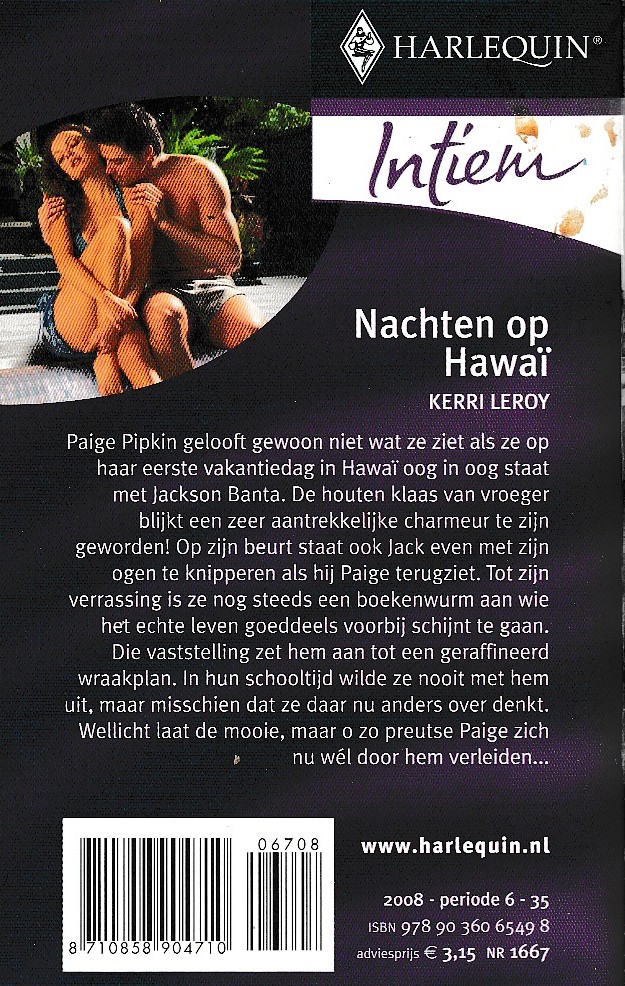 HARLEQUIN®

Intiem

Nachten op Hawaï

KERRI LEROY

Paige Pipkin gelooft gewoon niet wat ze ziet als ze op haar eerste vakantiedag in Hawaï oog in oog staat met Jackson Banta. De houten klaas van vroeger blijkt een zeer aantrekkelijke charmeur te zijn geworden! Op zijn beurt staat ook Jack even met zijn ogen te knipperen als hij Paige terugziet. Tot zijn verrassing is ze nog steeds een boekenwurm aan wie het echte leven goeddeels voorbij schijnt te gaan. Die vaststelling zet hem aan tot een geraffineerd wraakplan. In hun schooltijd wilde ze nooit met hem uit, maar misschien dat ze daar nu anders over denkt. Wellicht laat de mooie, maar o zo preutse Paige zich nu wél door hem verleiden...

06708

8 710858 904710

www.harlequin.nl

2008 - periode 6 - 35
ISBN 978 90 360 6549 8
adviesprijs € 3,15 NR 1667